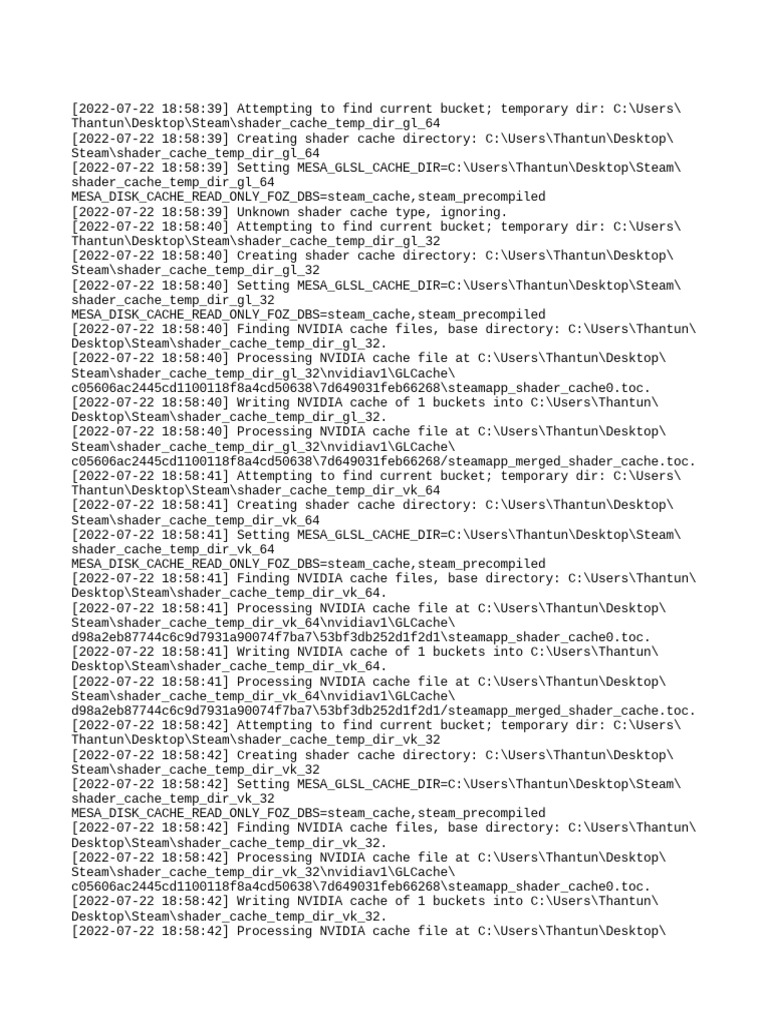 [2022-07-22 18:58:39] Attempting to find current bucket; temporary dir: C:\Users\Thantun\Desktop\Steam\shader_cache_temp_dir_gl_64
[2022-07-22 18:58:39] Creating shader cache directory: C:\Users\Thantun\Desktop\Steam\shader_cache_temp_dir_gl_64
[2022-07-22 18:58:39] Setting MESA_GLSL_CACHE_DIR=C:\Users\Thantun\Desktop\Steam\shader_cache_temp_dir_gl_64
MESA_DISK_CACHE_READ_ONLY_FOZ_DBS=steam_cache,steam_precompiled
[2022-07-22 18:58:39] Unknown shader cache type, ignoring.
[2022-07-22 18:58:40] Attempting to find current bucket; temporary dir: C:\Users\Thantun\Desktop\Steam\shader_cache_temp_dir_gl_32
[2022-07-22 18:58:40] Creating shader cache directory: C:\Users\Thantun\Desktop\Steam\shader_cache_temp_dir_gl_32
[2022-07-22 18:58:40] Setting MESA_GLSL_CACHE_DIR=C:\Users\Thantun\Desktop\Steam\shader_cache_temp_dir_gl_32
MESA_DISK_CACHE_READ_ONLY_FOZ_DBS=steam_cache,steam_precompiled
[2022-07-22 18:58:40] Finding NVIDIA cache files, base directory: C:\Users\Thantun\Desktop\Steam\shader_cache_temp_dir_gl_32.
[2022-07-22 18:58:40] Processing NVIDIA cache file at C:\Users\Thantun\Desktop\Steam\shader_cache_temp_dir_gl_32\nvidiav1\GLCache\c05606ac2445cd1100118f8a4cd50638\7d649031feb66268\steamapp_shader_cache0.toc.
[2022-07-22 18:58:40] Writing NVIDIA cache of 1 buckets into C:\Users\Thantun\Desktop\Steam\shader_cache_temp_dir_gl_32.
[2022-07-22 18:58:40] Processing NVIDIA cache file at C:\Users\Thantun\Desktop\Steam\shader_cache_temp_dir_gl_32\nvidiav1\GLCache\c05606ac2445cd1100118f8a4cd50638\7d649031feb66268/steamapp_merged_shader_cache.toc.
[2022-07-22 18:58:41] Attempting to find current bucket; temporary dir: C:\Users\Thantun\Desktop\Steam\shader_cache_temp_dir_vk_64
[2022-07-22 18:58:41] Creating shader cache directory: C:\Users\Thantun\Desktop\Steam\shader_cache_temp_dir_vk_64
[2022-07-22 18:58:41] Setting MESA_GLSL_CACHE_DIR=C:\Users\Thantun\Desktop\Steam\shader_cache_temp_dir_vk_64
MESA_DISK_CACHE_READ_ONLY_FOZ_DBS=steam_cache,steam_precompiled
[2022-07-22 18:58:41] Finding NVIDIA cache files, base directory: C:\Users\Thantun\Desktop\Steam\shader_cache_temp_dir_vk_64.
[2022-07-22 18:58:41] Processing NVIDIA cache file at C:\Users\Thantun\Desktop\Steam\shader_cache_temp_dir_vk_64\nvidiav1\GLCache\d98a2eb87744c6c9d7931a90074f7ba7\53bf3db252d1f2d1\steamapp_shader_cache0.toc.
[2022-07-22 18:58:41] Writing NVIDIA cache of 1 buckets into C:\Users\Thantun\Desktop\Steam\shader_cache_temp_dir_vk_64.
[2022-07-22 18:58:41] Processing NVIDIA cache file at C:\Users\Thantun\Desktop\Steam\shader_cache_temp_dir_vk_64\nvidiav1\GLCache\d98a2eb87744c6c9d7931a90074f7ba7\53bf3db252d1f2d1/steamapp_merged_shader_cache.toc.
[2022-07-22 18:58:42] Attempting to find current bucket; temporary dir: C:\Users\Thantun\Desktop\Steam\shader_cache_temp_dir_vk_32
[2022-07-22 18:58:42] Creating shader cache directory: C:\Users\Thantun\Desktop\Steam\shader_cache_temp_dir_vk_32
[2022-07-22 18:58:42] Setting MESA_GLSL_CACHE_DIR=C:\Users\Thantun\Desktop\Steam\shader_cache_temp_dir_vk_32
MESA_DISK_CACHE_READ_ONLY_FOZ_DBS=steam_cache,steam_precompiled
[2022-07-22 18:58:42] Finding NVIDIA cache files, base directory: C:\Users\Thantun\Desktop\Steam\shader_cache_temp_dir_vk_32.
[2022-07-22 18:58:42] Processing NVIDIA cache file at C:\Users\Thantun\Desktop\Steam\shader_cache_temp_dir_vk_32\nvidiav1\GLCache\c05606ac2445cd1100118f8a4cd50638\7d649031feb66268\steamapp_shader_cache0.toc.
[2022-07-22 18:58:42] Writing NVIDIA cache of 1 buckets into C:\Users\Thantun\Desktop\Steam\shader_cache_temp_dir_vk_32.
[2022-07-22 18:58:42] Processing NVIDIA cache file at C:\Users\Thantun\Desktop\